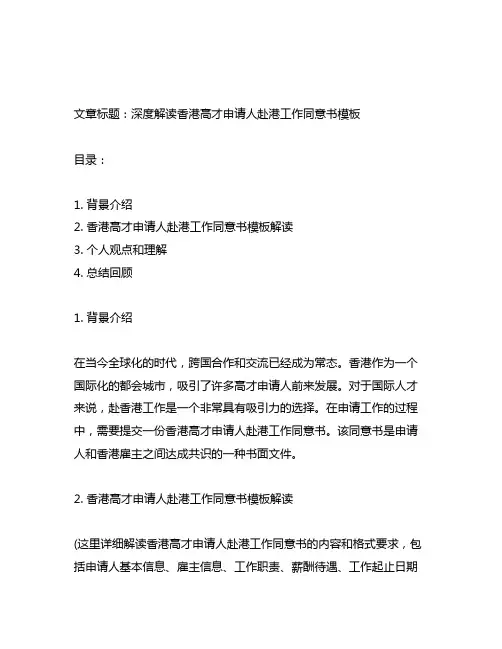 文章标题：深度解读香港高才申请人赴港工作同意书模板

目录：

1. 背景介绍
2. 香港高才申请人赴港工作同意书模板解读
3. 个人观点和理解
4. 总结回顾

1. 背景介绍

在当今全球化的时代，跨国合作和交流已经成为常态。香港作为一个国际化的都会城市，吸引了许多高才申请人前来发展。对于国际人才来说，赴香港工作是一个非常具有吸引力的选择。在申请工作的过程中，需要提交一份香港高才申请人赴港工作同意书。该同意书是申请人和香港雇主之间达成共识的一种书面文件。

2. 香港高才申请人赴港工作同意书模板解读

(这里详细解读香港高才申请人赴港工作同意书的内容和格式要求，包括申请人基本信息、雇主信息、工作职责、薪酬待遇、工作起止日期